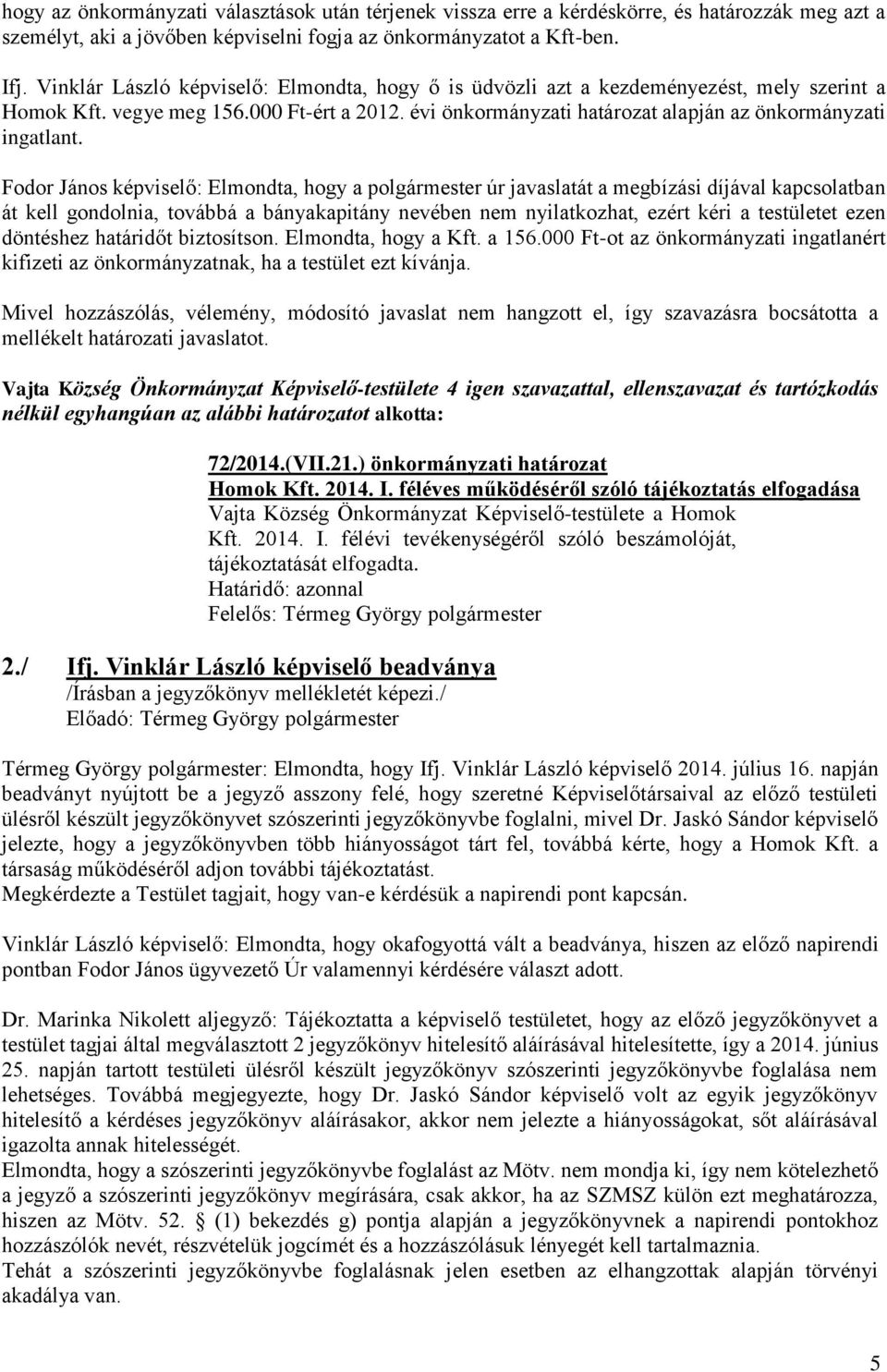 hogy az önkormányzati választások után térjenek vissza erre a kérdéskörre, és határozzák meg azt a személyt, aki a jövőben képviselni fogja az önkormányzatot a Kft-ben.

Ifj. Vinklár László képviselő: Elmondta, hogy ő is üdvözli azt a kezdeményezést, mely szerint a Homok Kft. vegye meg 156.000 Ft-ért a 2012. évi önkormányzati határozat alapján az önkormányzati ingatlant.

Fodor János képviselő: Elmondta, hogy a polgármester úr javaslatát a megbízási díjával kapcsolatban át kell gondolnia, továbbá a bányakapitány nevében nem nyilatkozhat, ezért kéri a testületet ezen döntéshez határidőt biztosítson. Elmondta, hogy a Kft. a 156.000 Ft-ot az önkormányzati ingatlanért kifizeti az önkormányzatnak, ha a testület ezt kívánja.

Mivel hozzászólás, vélemény, módosító javaslat nem hangzott el, így szavazásra bocsátotta a mellékelt határozati javaslatot.

Vajta Község Önkormányzat Képviselő-testülete 4 igen szavazattal, ellenszavazat és tartózkodás nélkül egyhangúan az alábbi határozatot alkotta:

72/2014.(VII.21.) önkormányzati határozat
Homok Kft. 2014. I. féléves működéséről szóló tájékoztatás elfogadása
Vajta Község Önkormányzat Képviselő-testülete a Homok Kft. 2014. I. félévi tevékenységéről szóló beszámolóját, tájékoztatását elfogadta.
Határidő: azonnal
Felelős: Térmeg György polgármester

2./ Ifj. Vinklár László képviselő beadványa
/Írásban a jegyzőkönyv mellékletét képezi./
Előadó: Térmeg György polgármester

Térmeg György polgármester: Elmondta, hogy Ifj. Vinklár László képviselő 2014. július 16. napján beadványt nyújtott be a jegyző asszony felé, hogy szeretné Képviselőtársaival az előző testületi ülésről készült jegyzőkönyvet szószerinti jegyzőkönyvbe foglalni, mivel Dr. Jaskó Sándor képviselő jelezte, hogy a jegyzőkönyvben több hiányosságot tárt fel, továbbá kérte, hogy a Homok Kft. a társaság működéséről adjon további tájékoztatást.
Megkérdezte a Testület tagjait, hogy van-e kérdésük a napirendi pont kapcsán.

Vinklár László képviselő: Elmondta, hogy okafogyottá vált a beadványa, hiszen az előző napirendi pontban Fodor János ügyvezető Úr valamennyi kérdésére választ adott.

Dr. Marinka Nikolett aljegyző: Tájékoztatta a képviselő testületet, hogy az előző jegyzőkönyvet a testület tagjai által megválasztott 2 jegyzőkönyv hitelesítő aláírásával hitelesítette, így a 2014. június 25. napján tartott testületi ülésről készült jegyzőkönyv szószerinti jegyzőkönyvbe foglalása nem lehetséges. Továbbá megjegyezte, hogy Dr. Jaskó Sándor képviselő volt az egyik jegyzőkönyv hitelesítő a kérdéses jegyzőkönyv aláírásakor, akkor nem jelezte a hiányosságokat, sőt aláírásával igazolta annak hitelességét.
Elmondta, hogy a szószerinti jegyzőkönyvbe foglalást az Mötv. nem mondja ki, így nem kötelezhető a jegyző a szószerinti jegyzőkönyv megírására, csak akkor, ha az SZMSZ külön ezt meghatározza, hiszen az Mötv. 52. § (1) bekezdés g) pontja alapján a jegyzőkönyvnek a napirendi pontokhoz hozzászólók nevét, részvételük jogcímét és a hozzászólásuk lényegét kell tartalmaznia.
Tehát a szószerinti jegyzőkönyvbe foglalásnak jelen esetben az elhangzottak alapján törvényi akadálya van.

5